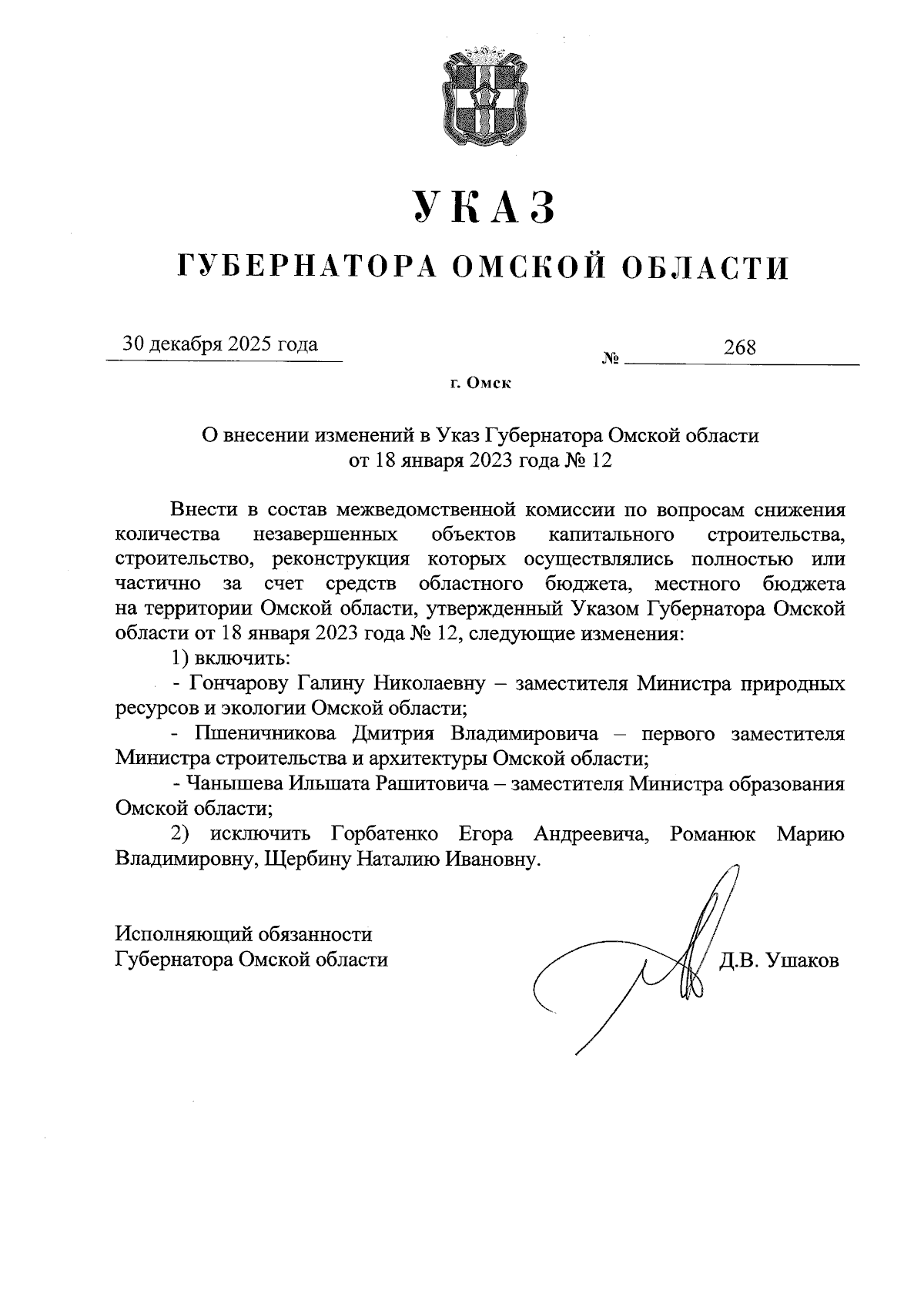 УКАЗ
ГУБЕРНАТОРА ОМСКОЙ ОБЛАСТИ

30 декабря 2025 года

№ 268

г. Омск

О внесении изменений в Указ Губернатора Омской области от 18 января 2023 года № 12

Внести в состав межведомственной комиссии по вопросам снижения количества незавершенных объектов капитального строительства, строительство, реконструкция которых осуществлялись полностью или частично за счет средств областного бюджета, местного бюджета на территории Омской области, утвержденный Указом Губернатора Омской области от 18 января 2023 года № 12, следующие изменения:

1) включить:

- Гончарову Галину Николаевну – заместителя Министра природных ресурсов и экологии Омской области;

- Пшеничникова Дмитрия Владимировича – первого заместителя Министра строительства и архитектуры Омской области;

- Чанышева Ильшата Рашитовича – заместителя Министра образования Омской области;

2) исключить Горбатенко Егора Андреевича, Романюк Марию Владимировну, Щербину Наталию Ивановну.

Исполняющий обязанности Губернатора Омской области

Д.В. Ушаков